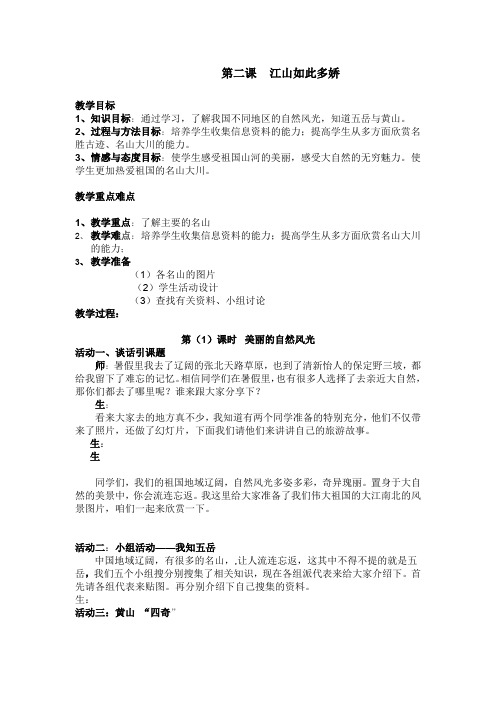 第二课　江山如此多娇

教学目标
1、知识目标：通过学习，了解我国不同地区的自然风光，知道五岳与黄山。
2、过程与方法目标：培养学生收集信息资料的能力；提高学生从多方面欣赏名胜古迹、名山大川的能力。
3、情感与态度目标：使学生感受祖国山河的美丽，感受大自然的无穷魅力。使学生更加热爱祖国的名山大川。

教学重点难点

1、教学重点：了解主要的名山
2、教学难点：培养学生收集信息资料的能力；提高学生从多方面欣赏名山大川的能力；
3、教学准备
（1）各名山的图片
（2）学生活动设计
（3）查找有关资料、小组讨论
教学过程：

第（1）课时　美丽的自然风光
活动一、谈话引课题
师：暑假里我去了辽阔的张北天路草原，也到了清新怡人的保定野三坡，都给我留下了难忘的记忆。相信同学们在暑假里，也有很多人选择了去亲近大自然，那你们都去了哪里呢？谁来跟大家分享下？
生：
看来大家去的地方真不少，我知道有两个同学准备的特别充分，他们不仅带来了照片，还做了幻灯片，下面我们请他们来讲讲自己的旅游故事。
生：
生

同学们，我们的祖国地域辽阔，自然风光多姿多彩，奇异瑰丽。置身于大自然的美景中，你会流连忘返。我这里给大家准备了我们伟大祖国的大江南北的风景图片，咱们一起来欣赏一下。

活动二：小组活动——我知五岳
中国地域辽阔，有很多的名山，,让人流连忘返，这其中不得不提的就是五岳，我们五个小组搜分别搜集了相关知识，现在各组派代表来给大家介绍下。首先请各组代表来贴图。再分别介绍下自己搜集的资料。
生：
活动三：黄山 “四奇”